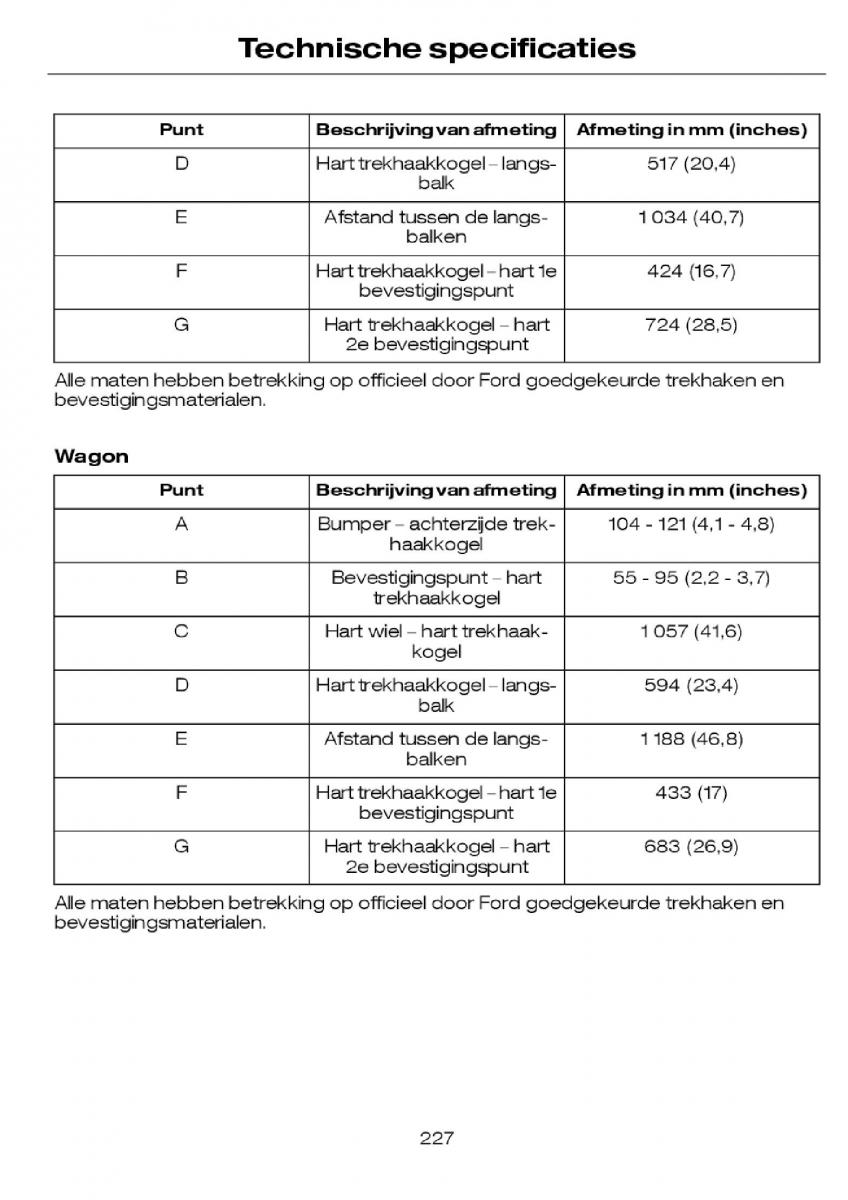 Technische specificaties

| Punt | Beschrijving van afmeting | Afmeting in mm (inches) |
|---|---|---|
| D | Hart trekhaakkogel – langsbalk | 517 (20,4) |
| E | Afstand tussen de langsbalken | 1 034 (40,7) |
| F | Hart trekhaakkogel – hart 1e bevestigingspunt | 424 (16,7) |
| G | Hart trekhaakkogel – hart 2e bevestigingspunt | 724 (28,5) |

Alle maten hebben betrekking op officieel door Ford goedgekeurde trekhaken en bevestigingsmaterialen.

Wagon

| Punt | Beschrijving van afmeting | Afmeting in mm (inches) |
|---|---|---|
| A | Bumper – achterzijde trekhaakkogel | 104 - 121 (4,1 - 4,8) |
| B | Bevestigingspunt – hart trekhaakkogel | 55 - 95 (2,2 - 3,7) |
| C | Hart wiel – hart trekhaakkogel | 1 057 (41,6) |
| D | Hart trekhaakkogel – langsbalk | 594 (23,4) |
| E | Afstand tussen de langsbalken | 1 188 (46,8) |
| F | Hart trekhaakkogel – hart 1e bevestigingspunt | 433 (17) |
| G | Hart trekhaakkogel – hart 2e bevestigingspunt | 683 (26,9) |

Alle maten hebben betrekking op officieel door Ford goedgekeurde trekhaken en bevestigingsmaterialen.

227